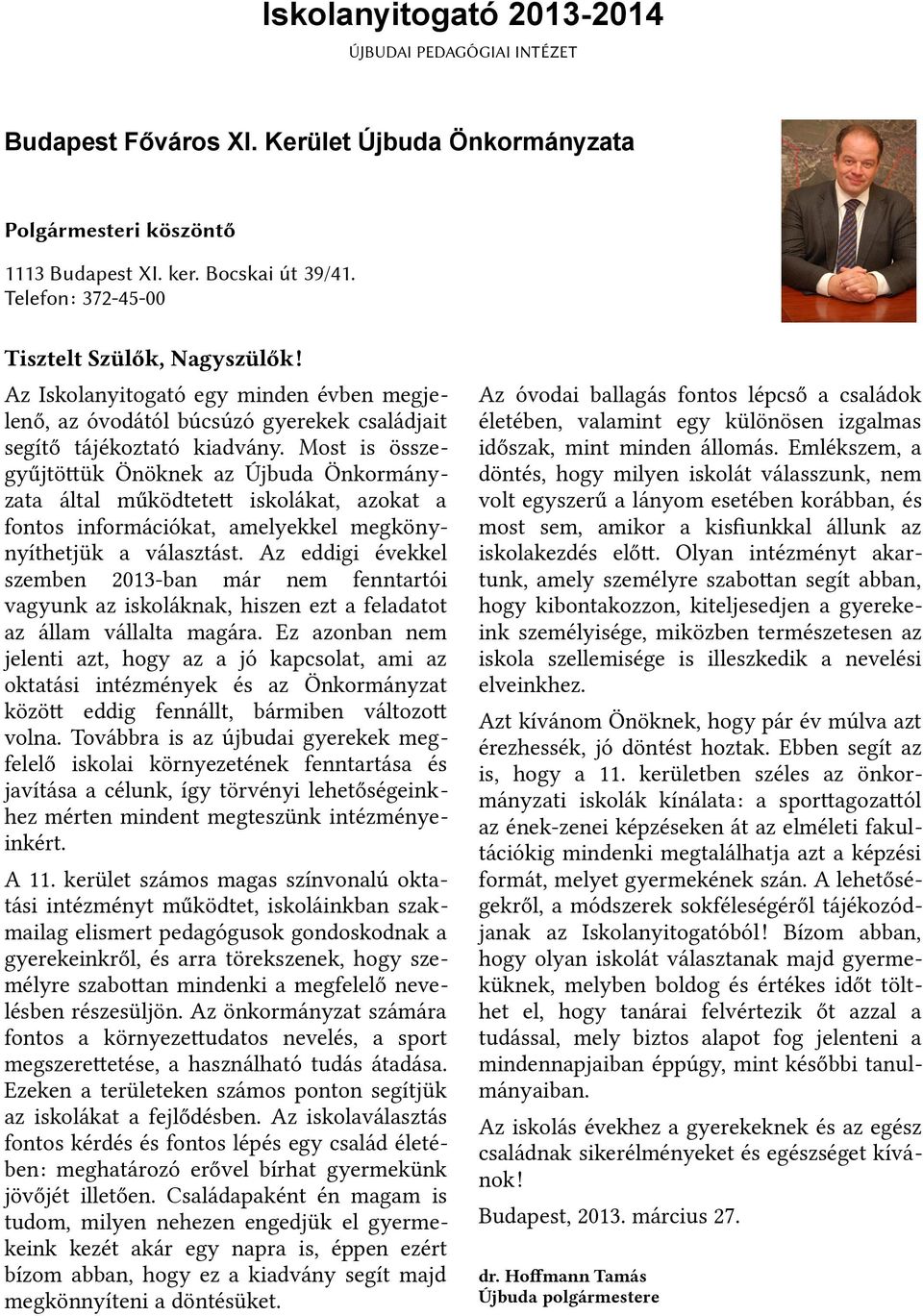 Iskolanyitogató 2013-2014
ÚJBUDAI PEDAGÓGIAI INTÉZET

Budapest Főváros XI. Kerület Újbuda Önkormányzata

Polgármesteri köszöntő

1113 Budapest XI. ker. Bocskai út 39/41.
Telefon: 372-45-00

Tisztelt Szülők, Nagyszülők!

Az Iskolanyitogató egy minden évben megjelenő, az óvodától búcsúzó gyerekek családjait segítő tájékoztató kiadvány. Most is összegyűjtöttük Önöknek az Újbuda Önkormányzata által működtetett iskolákat, azokat a fontos információkat, amelyekkel megkönnyíthetjük a választást. Az eddigi évekkel szemben 2013-ban már nem fenntartói vagyunk az iskoláknak, hiszen ezt a feladatot az állam vállalta magára. Ez azonban nem jelenti azt, hogy az a jó kapcsolat, ami az oktatási intézmények és az Önkormányzat között eddig fennállt, bármiben változott volna. Továbbra is az újbudai gyerekek megfelelő iskolai környezetének fenntartása és javítása a célunk, így törvényi lehetőségeinkhez mérten mindent megteszünk intézményeinkért.

A 11. kerület számos magas színvonalú oktatási intézményt működtet, iskoláinkban szakmailag elismert pedagógusok gondoskodnak a gyerekeinkről, és arra törekszenek, hogy személyre szabottan mindenki a megfelelő nevelésben részesüljön. Az önkormányzat számára fontos a környezettudatos nevelés, a sport megszerettetése, a használható tudás átadása. Ezeken a területeken számos ponton segítjük az iskolákat a fejlődésben. Az iskolaválasztás fontos kérdés és fontos lépés egy család életében: meghatározó erővel bírhat gyermekünk jövőjét illetően. Családapaként én magam is tudom, milyen nehezen engedjük el gyermekeink kezét akár egy napra is, éppen ezért bízom abban, hogy ez a kiadvány segít majd megkönnyíteni a döntésüket.

Az óvodai ballagás fontos lépcső a családok életében, valamint egy különösen izgalmas időszak, mint minden állomás. Emlékszem, a döntés, hogy milyen iskolát válasszunk, nem volt egyszerű a lányom esetében korábban, és most sem, amikor a kisfiunkkal állunk az iskolakezdés előtt. Olyan intézményt akartunk, amely személyre szabottan segít abban, hogy kibontakozzon, kiteljesedjen a gyerekeink személyisége, miközben természetesen az iskola szellemisége is illeszkedik a nevelési elveinkhez.

Azt kívánom Önöknek, hogy pár év múlva azt érezhessék, jó döntést hoztak. Ebben segít az is, hogy a 11. kerületben széles az önkormányzati iskolák kínálata: a sporttagozattól az ének-zenei képzéseken át az elméleti fakultációkig mindenki megtalálhatja azt a képzési formát, melyet gyermekének szán. A lehetőségekről, a módszerek sokféleségéről tájékozódjanak az Iskolanyitogatóból! Bízom abban, hogy olyan iskolát választanak majd gyermeküknek, melyben boldog és értékes időt tölthet el, hogy tanárai felvértezik őt azzal a tudással, mely biztos alapot fog jelenteni a mindennapjaiban éppúgy, mint későbbi tanulmányaiban.

Az iskolás évekhez a gyerekeknek és az egész családnak sikerélményeket és egészséget kívánok!

Budapest, 2013. március 27.

dr. Hoffmann Tamás
Újbuda polgármestere